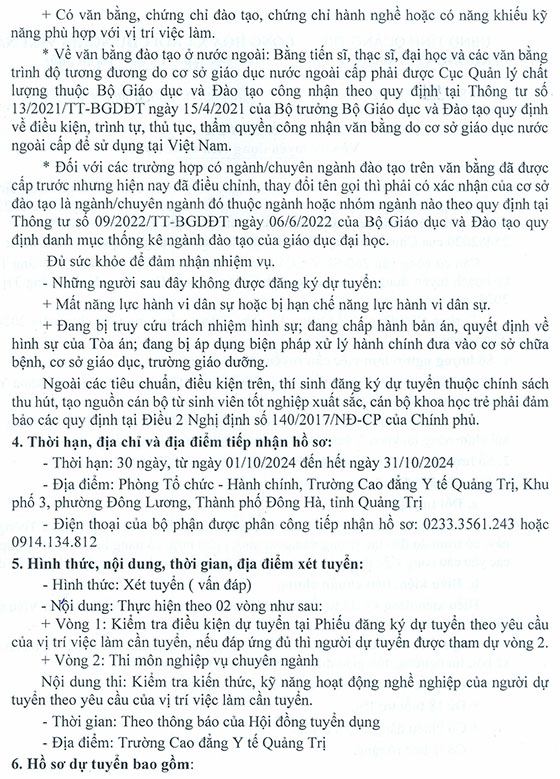 + Có văn bằng, chứng chỉ đào tạo, chứng chỉ hành nghề hoặc có năng khiếu kỹ năng phù hợp với vị trí việc làm.

* Về văn bằng đào tạo ở nước ngoài: Bằng tiến sĩ, thạc sĩ, đại học và các văn bằng trình độ tương đương do cơ sở giáo dục nước ngoài cấp phải được Cục Quản lý chất lượng thuộc Bộ Giáo dục và Đào tạo công nhận theo quy định tại Thông tư số 13/2021/TT-BGDĐT ngày 15/4/2021 của Bộ trưởng Bộ Giáo dục và Đào tạo quy định về điều kiện, trình tự, thủ tục, thẩm quyền công nhận văn bằng do cơ sở giáo dục nước ngoài cấp để sử dụng tại Việt Nam.

* Đối với các trường hợp có ngành/chuyên ngành đào tạo trên văn bằng đã được cấp trước nhưng hiện nay đã điều chỉnh, thay đổi tên gọi thì phải có xác nhận của cơ sở đào tạo là ngành/chuyên ngành đó thuộc ngành hoặc nhóm ngành nào theo quy định tại Thông tư số 09/2022/TT-BGDĐT ngày 06/6/2022 của Bộ Giáo dục và Đào tạo quy định danh mục thống kê ngành đào tạo của giáo dục đại học.

Đủ sức khỏe để đảm nhận nhiệm vụ.

- Những người sau đây không được đăng ký dự tuyển:

+ Mất năng lực hành vi dân sự hoặc bị hạn chế năng lực hành vi dân sự.

+ Đang bị truy cứu trách nhiệm hình sự; đang chấp hành bản án, quyết định về hình sự của Tòa án; đang bị áp dụng biện pháp xử lý hành chính đưa vào cơ sở chữa bệnh, cơ sở giáo dục, trường giáo dưỡng.

Ngoài các tiêu chuẩn, điều kiện trên, thí sinh đăng ký dự tuyển thuộc chính sách thu hút, tạo nguồn cán bộ từ sinh viên tốt nghiệp xuất sắc, cán bộ khoa học trẻ phải đảm bảo các quy định tại Điều 2 Nghị định số 140/2017/NĐ-CP của Chính phủ.

4. Thời hạn, địa chỉ và địa điểm tiếp nhận hồ sơ:

- Thời hạn: 30 ngày, từ ngày 01/10/2024 đến hết ngày 31/10/2024

- Địa điểm: Phòng Tổ chức - Hành chính, Trường Cao đẳng Y tế Quảng Trị, Khu phố 3, phường Đông Lương, Thành phố Đông Hà, tỉnh Quảng Trị

- Điện thoại của bộ phận được phân công tiếp nhận hồ sơ: 0233.3561.243 hoặc 0914.134.812

5. Hình thức, nội dung, thời gian, địa điểm xét tuyển:

- Hình thức: Xét tuyển ( vấn đáp)

- Nội dung: Thực hiện theo 02 vòng như sau:

+ Vòng 1: Kiểm tra điều kiện dự tuyển tại Phiếu đăng ký dự tuyển theo yêu cầu của vị trí việc làm cần tuyển, nếu đáp ứng đủ thì người dự tuyển được tham dự vòng 2.

+ Vòng 2: Thi môn nghiệp vụ chuyên ngành

Nội dung thi: Kiểm tra kiến thức, kỹ năng hoạt động nghề nghiệp của người dự tuyển theo yêu cầu của vị trí việc làm cần tuyển.

- Thời gian: Theo thông báo của Hội đồng tuyển dụng

- Địa điểm: Trường Cao đẳng Y tế Quảng Trị

6. Hồ sơ dự tuyển bao gồm: